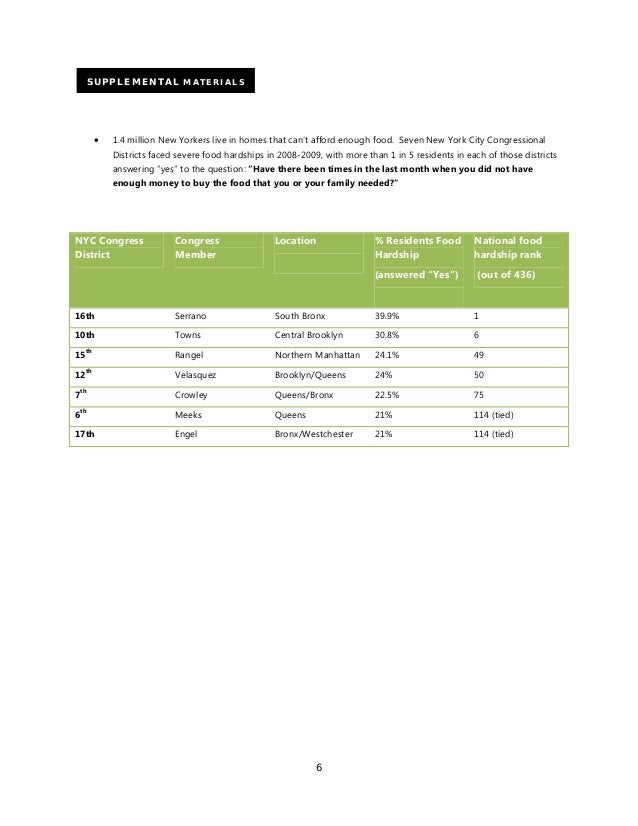 SUPPLEMENTAL MATERIALS

• 1.4 million New Yorkers live in homes that can't afford enough food. Seven New York City Congressional Districts faced severe food hardships in 2008-2009, with more than 1 in 5 residents in each of those districts answering "yes" to the question: **"Have there been times in the last month when you did not have enough money to buy the food that you or your family needed?"**

| NYC Congress District | Congress Member | Location | % Residents Food Hardship (answered "Yes") | National food hardship rank (out of 436) |
|---|---|---|---|---|
| 16th | Serrano | South Bronx | 39.9% | 1 |
| 10th | Towns | Central Brooklyn | 30.8% | 6 |
| 15$^{th}$ | Rangel | Northern Manhattan | 24.1% | 49 |
| 12$^{th}$ | Velasquez | Brooklyn/Queens | 24% | 50 |
| 7$^{th}$ | Crowley | Queens/Bronx | 22.5% | 75 |
| 6$^{th}$ | Meeks | Queens | 21% | 114 (tied) |
| 17th | Engel | Bronx/Westchester | 21% | 114 (tied) |

6